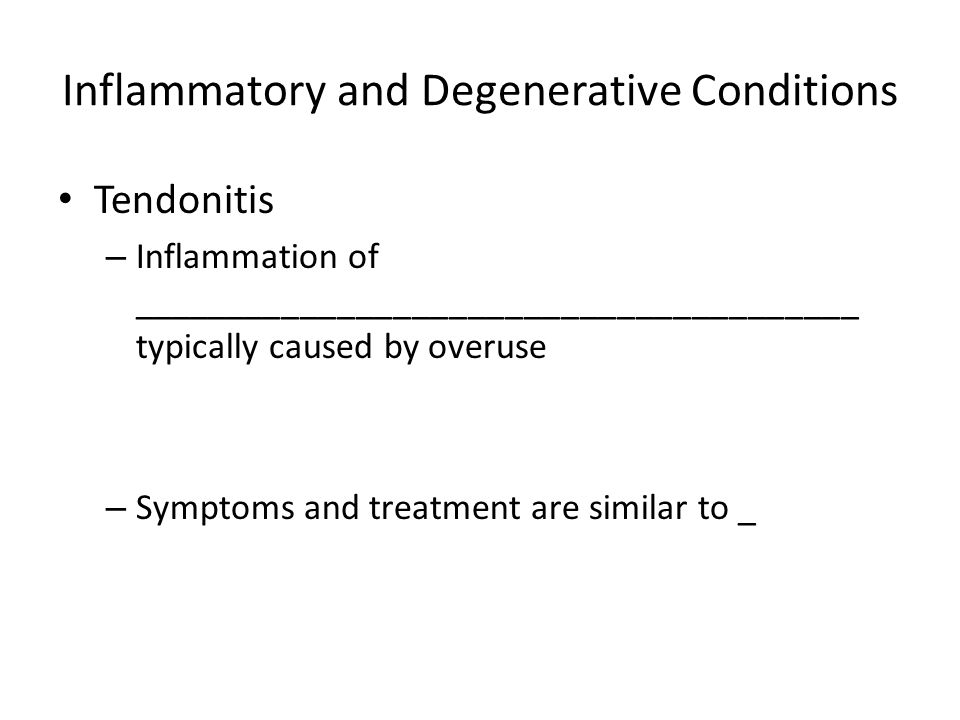 Inflammatory and Degenerative Conditions

• Tendonitis
– Inflammation of ________________________________________ typically caused by overuse

– Symptoms and treatment are similar to _